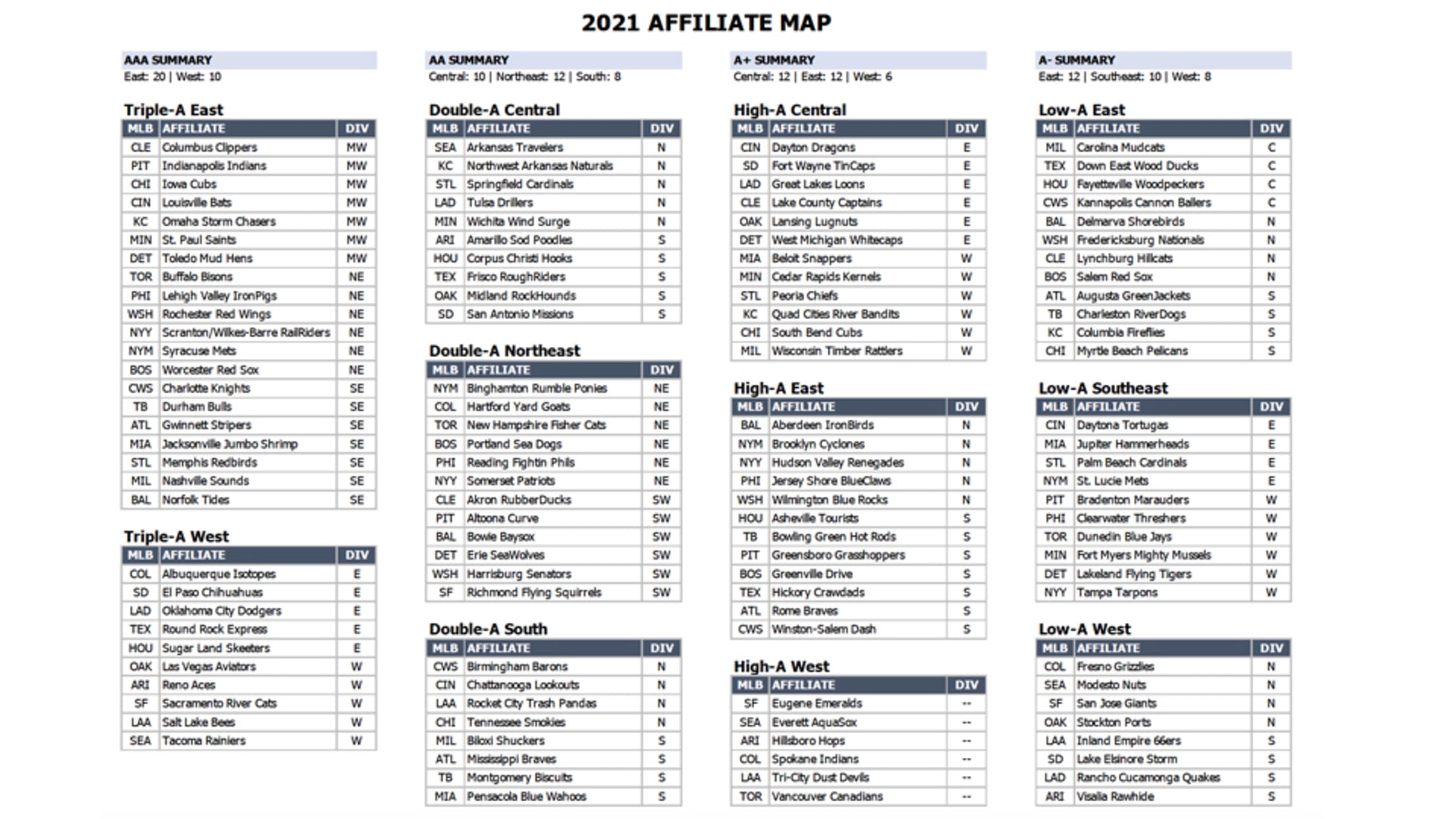 2021 AFFILIATE MAP

AAA SUMMARY
East: 20 | West: 10

Triple-A East

| MLB | AFFILIATE | DIV |
|---|---|---|
| CLE | Columbus Clippers | MW |
| PIT | Indianapolis Indians | MW |
| CHI | Iowa Cubs | MW |
| CIN | Louisville Bats | MW |
| KC | Omaha Storm Chasers | MW |
| MIN | St. Paul Saints | MW |
| DET | Toledo Mud Hens | MW |
| TOR | Buffalo Bisons | NE |
| PHI | Lehigh Valley IronPigs | NE |
| WSH | Rochester Red Wings | NE |
| NYY | Scranton/Wilkes-Barre RailRiders | NE |
| NYM | Syracuse Mets | NE |
| BOS | Worcester Red Sox | NE |
| CWS | Charlotte Knights | SE |
| TB | Durham Bulls | SE |
| ATL | Gwinnett Stripers | SE |
| MIA | Jacksonville Jumbo Shrimp | SE |
| STL | Memphis Redbirds | SE |
| MIL | Nashville Sounds | SE |
| BAL | Norfolk Tides | SE |

Triple-A West

| MLB | AFFILIATE | DIV |
|---|---|---|
| COL | Albuquerque Isotopes | E |
| SD | El Paso Chihuahuas | E |
| LAD | Oklahoma City Dodgers | E |
| TEX | Round Rock Express | E |
| HOU | Sugar Land Skeeters | E |
| OAK | Las Vegas Aviators | W |
| ARI | Reno Aces | W |
| SF | Sacramento River Cats | W |
| LAA | Salt Lake Bees | W |
| SEA | Tacoma Rainiers | W |

AA SUMMARY
Central: 10 | Northeast: 12 | South: 8

Double-A Central

| MLB | AFFILIATE | DIV |
|---|---|---|
| SEA | Arkansas Travelers | N |
| KC | Northwest Arkansas Naturals | N |
| STL | Springfield Cardinals | N |
| LAD | Tulsa Drillers | N |
| MIN | Wichita Wind Surge | N |
| ARI | Amarillo Sod Poodles | S |
| HOU | Corpus Christi Hooks | S |
| TEX | Frisco RoughRiders | S |
| OAK | Midland RockHounds | S |
| SD | San Antonio Missions | S |

Double-A Northeast

| MLB | AFFILIATE | DIV |
|---|---|---|
| NYM | Binghamton Rumble Ponies | NE |
| COL | Hartford Yard Goats | NE |
| TOR | New Hampshire Fisher Cats | NE |
| BOS | Portland Sea Dogs | NE |
| PHI | Reading Fightin Phils | NE |
| NYY | Somerset Patriots | NE |
| CLE | Akron RubberDucks | SW |
| PIT | Altoona Curve | SW |
| BAL | Bowie Baysox | SW |
| DET | Erie SeaWolves | SW |
| WSH | Harrisburg Senators | SW |
| SF | Richmond Flying Squirrels | SW |

Double-A South

| MLB | AFFILIATE | DIV |
|---|---|---|
| CWS | Birmingham Barons | N |
| CIN | Chattanooga Lookouts | N |
| LAA | Rocket City Trash Pandas | N |
| CHI | Tennessee Smokies | N |
| MIL | Biloxi Shuckers | S |
| ATL | Mississippi Braves | S |
| TB | Montgomery Biscuits | S |
| MIA | Pensacola Blue Wahoos | S |

A+ SUMMARY
Central: 12 | East: 12 | West: 6

High-A Central

| MLB | AFFILIATE | DIV |
|---|---|---|
| CIN | Dayton Dragons | E |
| SD | Fort Wayne TinCaps | E |
| LAD | Great Lakes Loons | E |
| CLE | Lake County Captains | E |
| OAK | Lansing Lugnuts | E |
| DET | West Michigan Whitecaps | E |
| MIA | Beloit Snappers | W |
| MIN | Cedar Rapids Kernels | W |
| STL | Peoria Chiefs | W |
| KC | Quad Cities River Bandits | W |
| CHI | South Bend Cubs | W |
| MIL | Wisconsin Timber Rattlers | W |

High-A East

| MLB | AFFILIATE | DIV |
|---|---|---|
| BAL | Aberdeen IronBirds | N |
| NYM | Brooklyn Cyclones | N |
| NYY | Hudson Valley Renegades | N |
| PHI | Jersey Shore BlueClaws | N |
| WSH | Wilmington Blue Rocks | N |
| HOU | Asheville Tourists | S |
| TB | Bowling Green Hot Rods | S |
| PIT | Greensboro Grasshoppers | S |
| BOS | Greenville Drive | S |
| TEX | Hickory Crawdads | S |
| ATL | Rome Braves | S |
| CWS | Winston-Salem Dash | S |

High-A West

| MLB | AFFILIATE | DIV |
|---|---|---|
| SF | Eugene Emeralds | -- |
| SEA | Everett AquaSox | -- |
| ARI | Hillsboro Hops | -- |
| COL | Spokane Indians | -- |
| LAA | Tri-City Dust Devils | -- |
| TOR | Vancouver Canadians | -- |

A- SUMMARY
East: 12 | Southeast: 10 | West: 8

Low-A East

| MLB | AFFILIATE | DIV |
|---|---|---|
| MIL | Carolina Mudcats | C |
| TEX | Down East Wood Ducks | C |
| HOU | Fayetteville Woodpeckers | C |
| CWS | Kannapolis Cannon Ballers | C |
| BAL | Delmarva Shorebirds | N |
| WSH | Fredericksburg Nationals | N |
| CLE | Lynchburg Hillcats | N |
| BOS | Salem Red Sox | N |
| ATL | Augusta GreenJackets | S |
| TB | Charleston RiverDogs | S |
| KC | Columbia Fireflies | S |
| CHI | Myrtle Beach Pelicans | S |

Low-A Southeast

| MLB | AFFILIATE | DIV |
|---|---|---|
| CIN | Daytona Tortugas | E |
| MIA | Jupiter Hammerheads | E |
| STL | Palm Beach Cardinals | E |
| NYM | St. Lucie Mets | E |
| PIT | Bradenton Marauders | W |
| PHI | Clearwater Threshers | W |
| TOR | Dunedin Blue Jays | W |
| MIN | Fort Myers Mighty Mussels | W |
| DET | Lakeland Flying Tigers | W |
| NYY | Tampa Tarpons | W |

Low-A West

| MLB | AFFILIATE | DIV |
|---|---|---|
| COL | Fresno Grizzlies | N |
| SEA | Modesto Nuts | N |
| SF | San Jose Giants | N |
| OAK | Stockton Ports | N |
| LAA | Inland Empire 66ers | S |
| SD | Lake Elsinore Storm | S |
| LAD | Rancho Cucamonga Quakes | S |
| ARI | Visalia Rawhide | S |